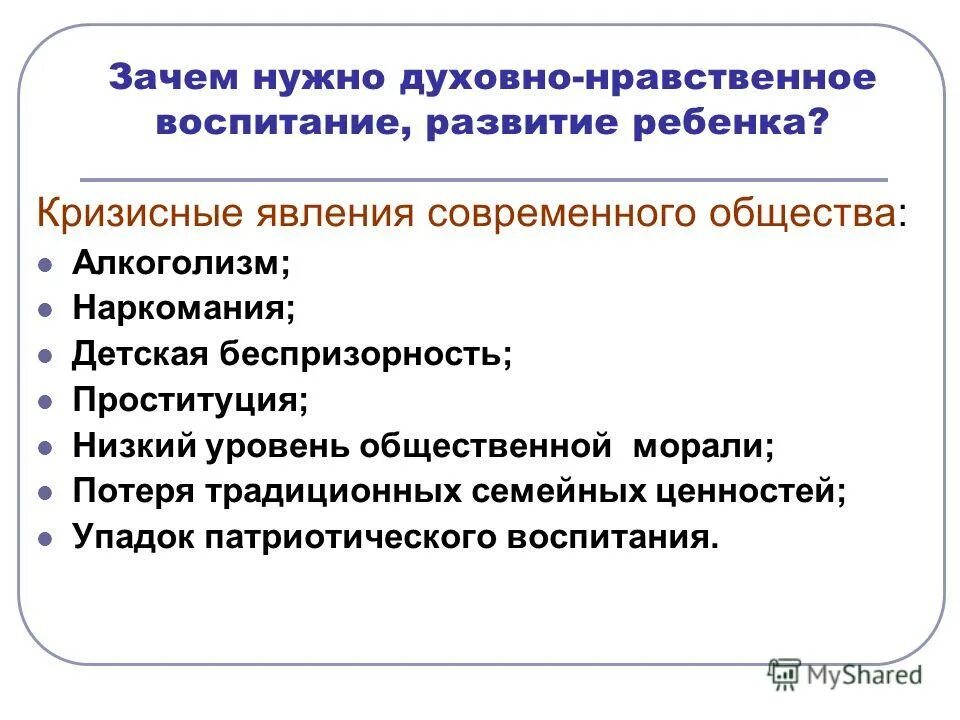 Зачем нужно духовно-нравственное воспитание, развитие ребенка?

Кризисные явления современного общества:

- Алкоголизм;
- Наркомания;
- Детская беспризорность;
- Проституция;
- Низкий уровень общественной морали;
- Потеря традиционных семейных ценностей;
- Упадок патриотического воспитания.

MyShared